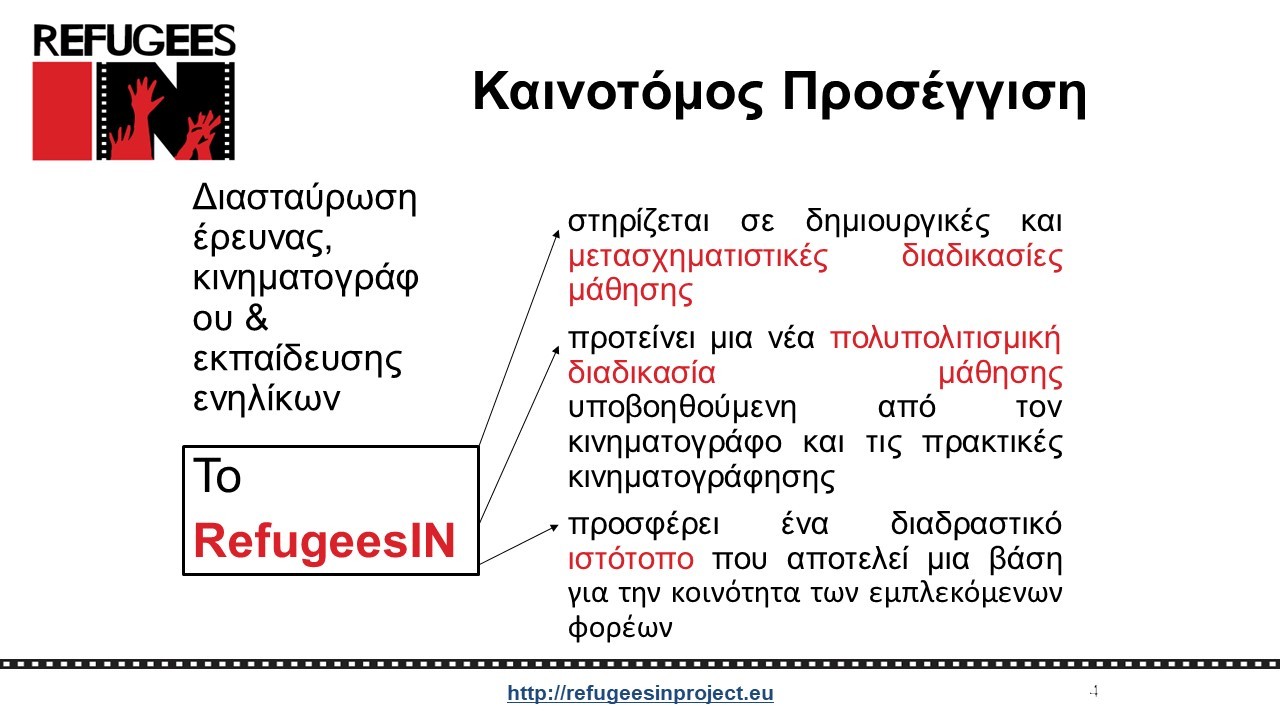 REFUGEES IN

Καινοτόμος Προσέγγιση

Διασταύρωση έρευνας, κινηματογράφ ου & εκπαίδευσης ενηλίκων

Το RefugeesIN

στηρίζεται σε δημιουργικές και μετασχηματιστικές διαδικασίες μάθησης

προτείνει μια νέα πολυπολιτισμική διαδικασία μάθησης υποβοηθούμενη από τον κινηματογράφο και τις πρακτικές κινηματογράφησης

προσφέρει ένα διαδραστικό ιστότοπο που αποτελεί μια βάση για την κοινότητα των εμπλεκόμενων φορέων

http://refugeesinproject.eu

4